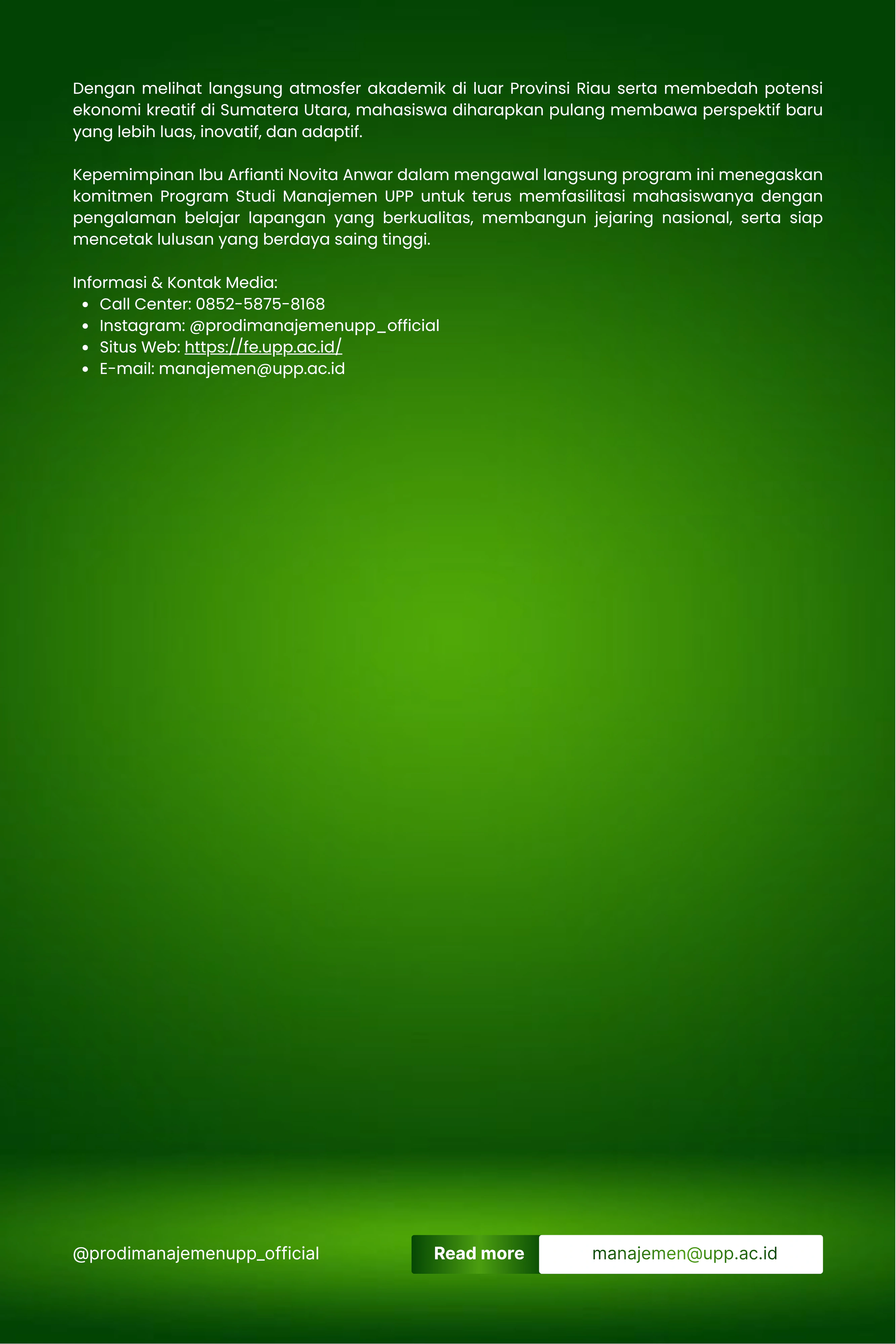 Dengan melihat langsung atmosfer akademik di luar Provinsi Riau serta membedah potensi ekonomi kreatif di Sumatera Utara, mahasiswa diharapkan pulang membawa perspektif baru yang lebih luas, inovatif, dan adaptif.

Kepemimpinan Ibu Arfianti Novita Anwar dalam mengawal langsung program ini menegaskan komitmen Program Studi Manajemen UPP untuk terus memfasilitasi mahasiswanya dengan pengalaman belajar lapangan yang berkualitas, membangun jejaring nasional, serta siap mencetak lulusan yang berdaya saing tinggi.

Informasi & Kontak Media:
• Call Center: 0852-5875-8168
• Instagram: @prodimanajemenupp_official
• Situs Web: https://fe.upp.ac.id/
• E-mail: manajemen@upp.ac.id

@prodimanajemenupp_official

Read more

manajemen@upp.ac.id